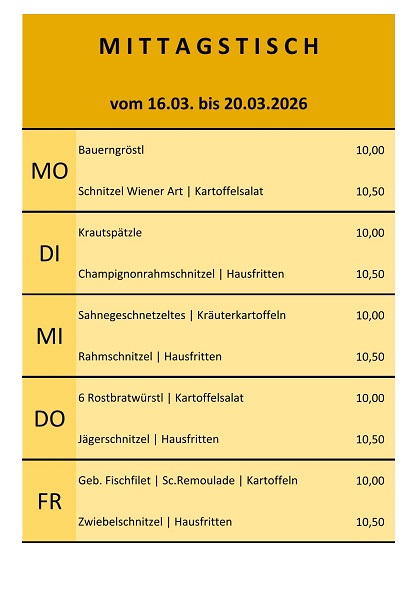 MITTAGSTISCH

vom 16.03. bis 20.03.2026

MO

Bauerngröstl 10,00

Schnitzel Wiener Art | Kartoffelsalat 10,50

DI

Krautspätzle 10,00

Champignonrahmschnitzel | Hausfritten 10,50

MI

Sahnegeschnetzeltes | Kräuterkartoffeln 10,00

Rahmschnitzel | Hausfritten 10,50

DO

6 Rostbratwürstl | Kartoffelsalat 10,00

Jägerschnitzel | Hausfritten 10,50

FR

Geb. Fischfilet | Sc.Remoulade | Kartoffeln 10,00

Zwiebelschnitzel | Hausfritten 10,50